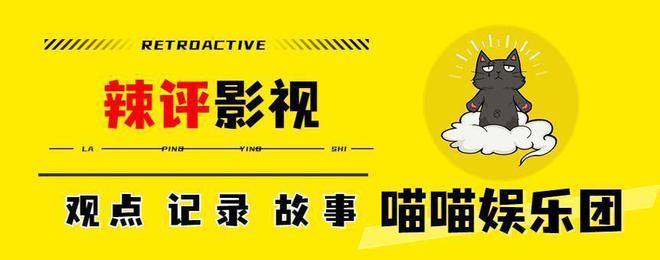 RETROACTIVE

辣评影视

LA PING YING SHI

观点 记录 故事

喵喵娱乐团